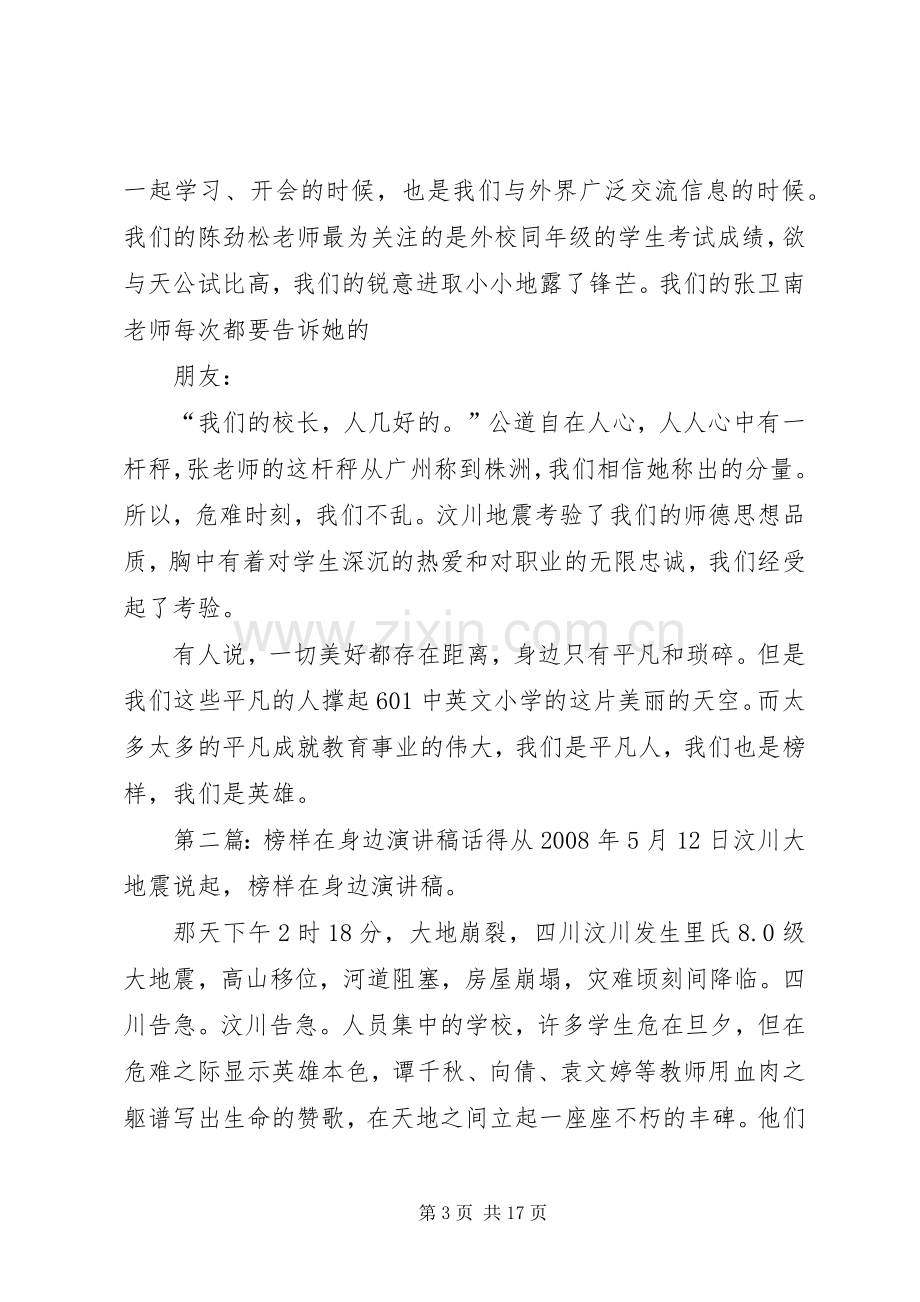 一起学习、开会的时候，也是我们与外界广泛交流信息的时候。我们的陈劲松老师最为关注的是外校同年级的学生考试成绩，欲与天公试比高，我们的锐意进取小小地露了锋芒。我们的张卫南老师每次都要告诉她的

朋友：

“我们的校长，人几好的。”公道自在人心，人人心中有一杆秤，张老师的这杆秤从广州称到株洲，我们相信她称出的分量。所以，危难时刻，我们不乱。汶川地震考验了我们的师德思想品质，胸中有着对学生深沉的热爱和对职业的无限忠诚，我们经受起了考验。

有人说，一切美好都存在距离，身边只有平凡和琐碎。但是我们这些平凡的人撑起601中英文小学的这片美丽的天空。而太多太多的平凡成就教育事业的伟大，我们是平凡人，我们也是榜样，我们是英雄。

第二篇：榜样在身边演讲稿话得从2008年5月12日汶川大地震说起，榜样在身边演讲稿。

那天下午2时18分，大地崩裂，四川汶川发生里氏8.0级大地震，高山移位，河道阻塞，房屋崩塌，灾难顷刻间降临。四川告急。汶川告急。人员集中的学校，许多学生危在旦夕，但在危难之际显示英雄本色，谭千秋、向倩、袁文婷等教师用血肉之躯谱写出生命的赞歌，在天地之间立起一座座不朽的丰碑。他们

第3页 共17页

www.zixin.com.cn